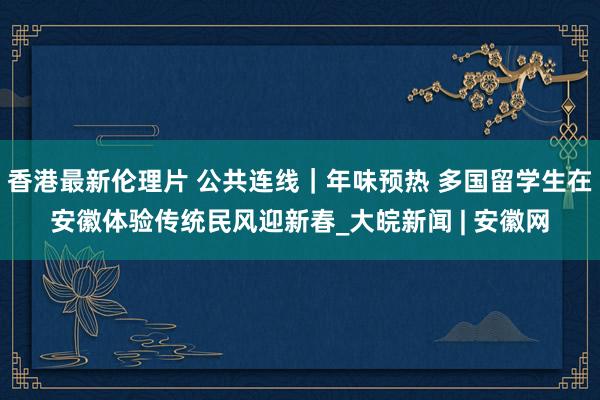 香港最新伦理片 公共连线｜年味预热 多国留学生在安徽体验传统民风迎新春_大皖新闻 | 安徽网